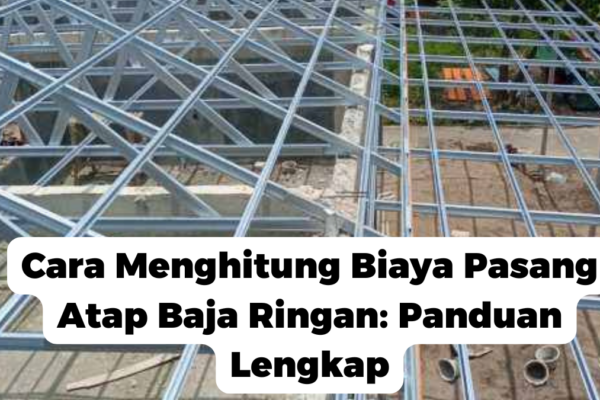 Cara Menghitung Biaya Pasang Atap Baja Ringan: Panduan Lengkap